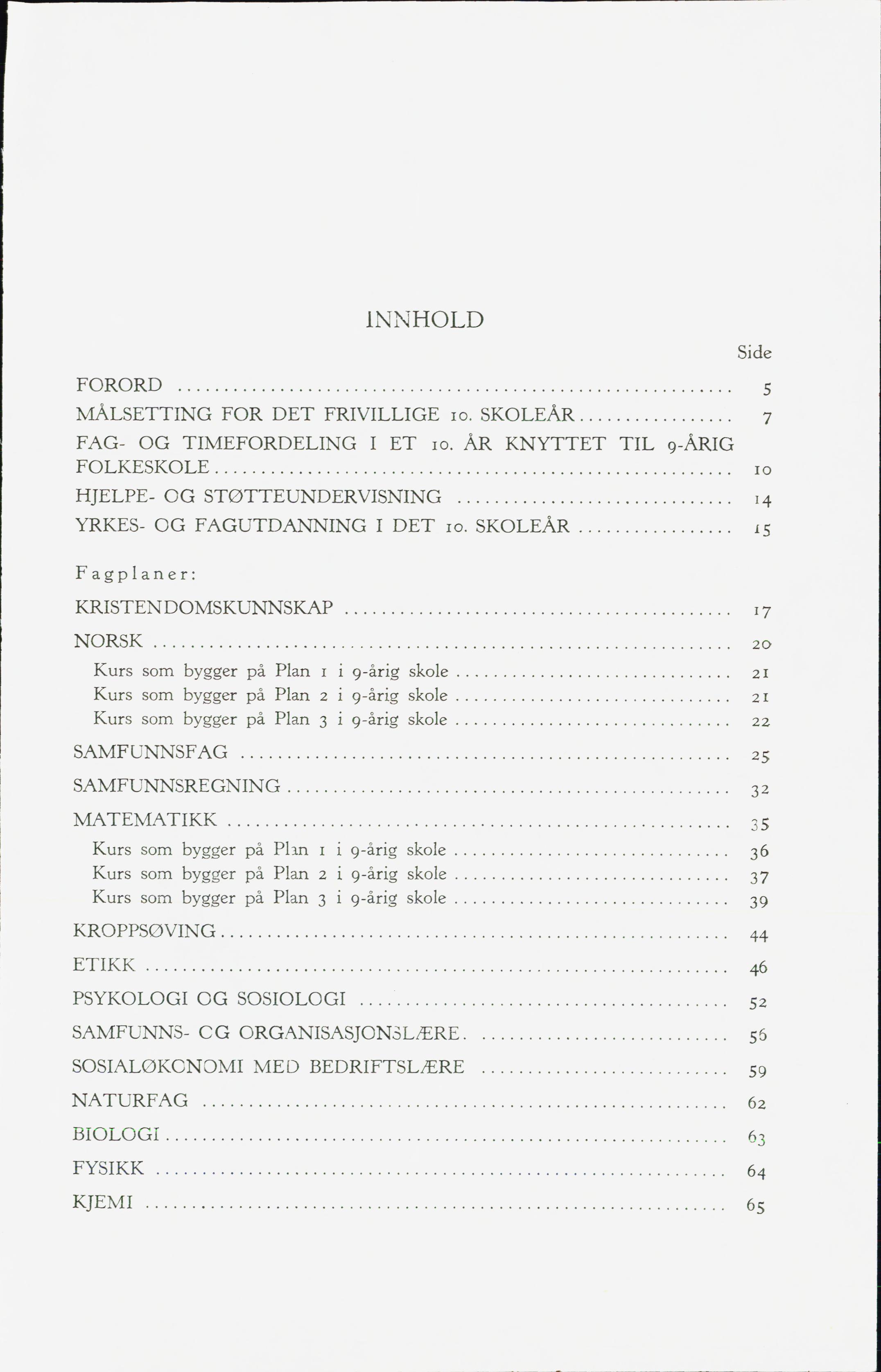 INNHOLD

Side

FORORD 5

MÅLSETTING FOR DET FRIVILLIGE 10. SKOLEÅR 7

FAG- OG TIMEFORDELING I ET 10. ÅR KNYTTET TIL 9-ÅRIG FOLKESKOLE 10

HJELPE- OG STØTTEUNDERVISNING 14

YRKES- OG FAGUTDANNING I DET 10. SKOLEÅR 15

Fagplaner:

KRISTENDOMSKUNNSKAP 17

NORSK 20

Kurs som bygger på Plan 1 i 9-årig skole 21
Kurs som bygger på Plan 2 i 9-årig skole 21
Kurs som bygger på Plan 3 i 9-årig skole 22

SAMFUNNSFAG 25

SAMFUNNSREGNING 32

MATEMATIKK 35

Kurs som bygger på Plan 1 i 9-årig skole 36
Kurs som bygger på Plan 2 i 9-årig skole 37
Kurs som bygger på Plan 3 i 9-årig skole 39

KROPPSØVING 44

ETIKK 46

PSYKOLOGI OG SOSIOLOGI 52

SAMFUNNS- OG ORGANISASJONSLÆRE 56

SOSIALØKONOMI MED BEDRIFTSLÆRE 59

NATURFAG 62

BIOLOGI 63

FYSIKK 64

KJEMI 65